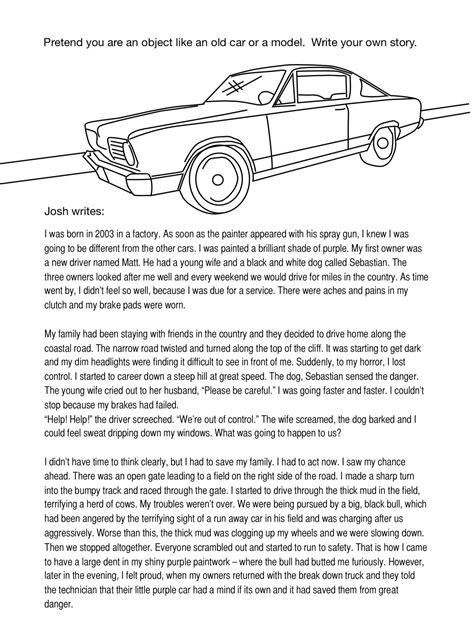 Pretend you are an object like an old car or a model. Write your own story.

Josh writes:

I was born in 2003 in a factory. As soon as the painter appeared with his spray gun, I knew I was going to be different from the other cars. I was painted a brilliant shade of purple. My first owner was a new driver named Matt. He had a young wife and a black and white dog called Sebastian. The three owners looked after me well and every weekend we would drive for miles in the country. As time went by, I didn't feel so well, because I was due for a service. There were aches and pains in my clutch and my brake pads were worn.

My family had been staying with friends in the country and they decided to drive home along the coastal road. The narrow road twisted and turned along the top of the cliff. It was starting to get dark and my dim headlights were finding it difficult to see in front of me. Suddenly, to my horror, I lost control. I started to career down a steep hill at great speed. The dog, Sebastian sensed the danger. The young wife cried out to her husband, "Please be careful." I was going faster and faster. I couldn't stop because my brakes had failed.
"Help! Help!" the driver screeched. "We're out of control." The wife screamed, the dog barked and I could feel sweat dripping down my windows. What was going to happen to us?

I didn't have time to think clearly, but I had to save my family. I had to act now. I saw my chance ahead. There was an open gate leading to a field on the right side of the road. I made a sharp turn into the bumpy track and raced through the gate. I started to drive through the thick mud in the field, terrifying a herd of cows. My troubles weren't over. We were being pursued by a big, black bull, which had been angered by the terrifying sight of a run away car in his field and was charging after us aggressively. Worse than this, the thick mud was clogging up my wheels and we were slowing down. Then we stopped altogether. Everyone scrambled out and started to run to safety. That is how I came to have a large dent in my shiny purple paintwork – where the bull had butted me furiously. However, later in the evening, I felt proud, when my owners returned with the break down truck and they told the technician that their little purple car had a mind if its own and it had saved them from great danger.